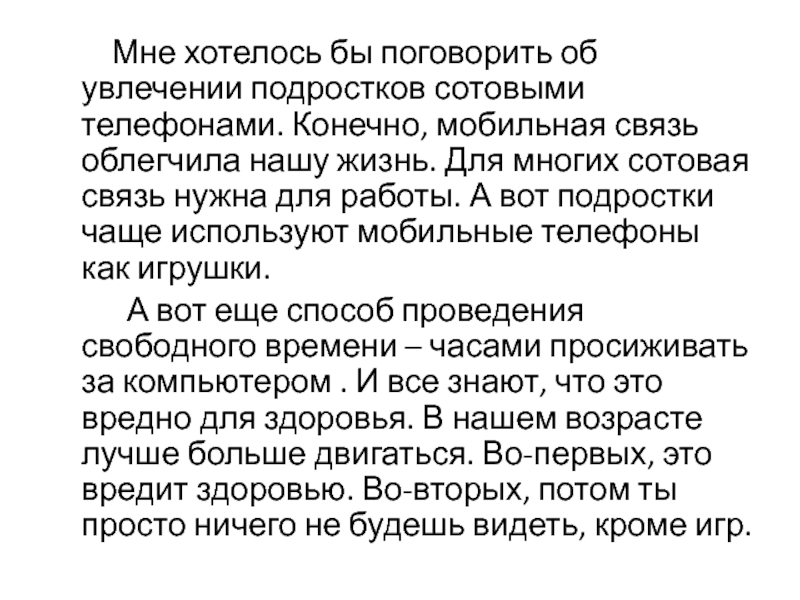 Мне хотелось бы поговорить об увлечении подростков сотовыми телефонами. Конечно, мобильная связь облегчила нашу жизнь. Для многих сотовая связь нужна для работы. А вот подростки чаще используют мобильные телефоны как игрушки.

А вот еще способ проведения свободного времени – часами просиживать за компьютером . И все знают, что это вредно для здоровья. В нашем возрасте лучше больше двигаться. Во-первых, это вредит здоровью. Во-вторых, потом ты просто ничего не будешь видеть, кроме игр.